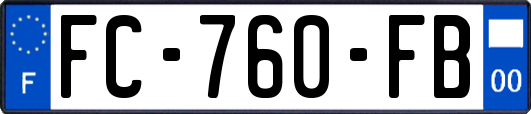 F
FC-760-FB
00